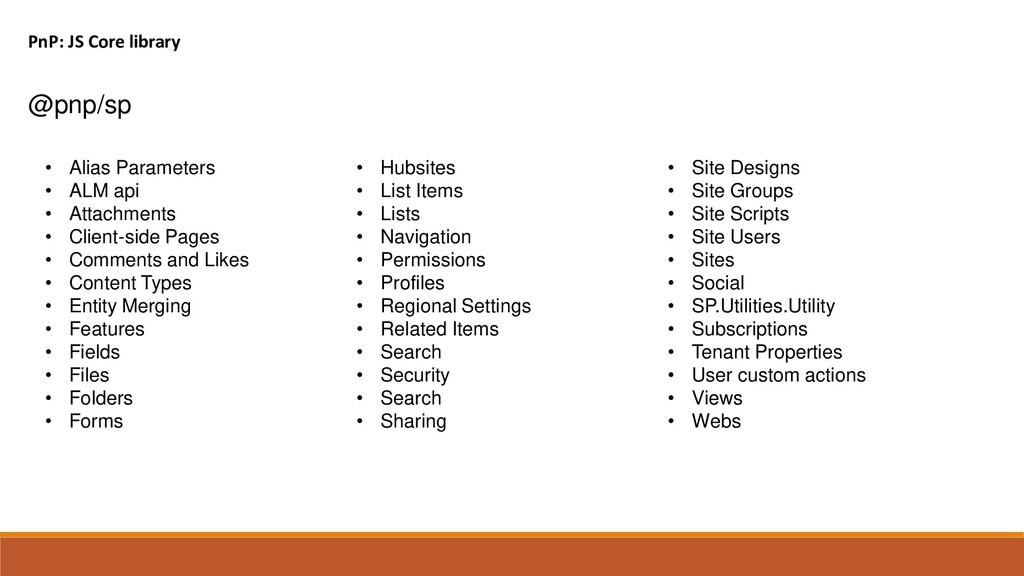 PnP: JS Core library

@pnp/sp

• Alias Parameters
• ALM api
• Attachments
• Client-side Pages
• Comments and Likes
• Content Types
• Entity Merging
• Features
• Fields
• Files
• Folders
• Forms

• Hubsites
• List Items
• Lists
• Navigation
• Permissions
• Profiles
• Regional Settings
• Related Items
• Search
• Security
• Search
• Sharing

• Site Designs
• Site Groups
• Site Scripts
• Site Users
• Sites
• Social
• SP.Utilities.Utility
• Subscriptions
• Tenant Properties
• User custom actions
• Views
• Webs